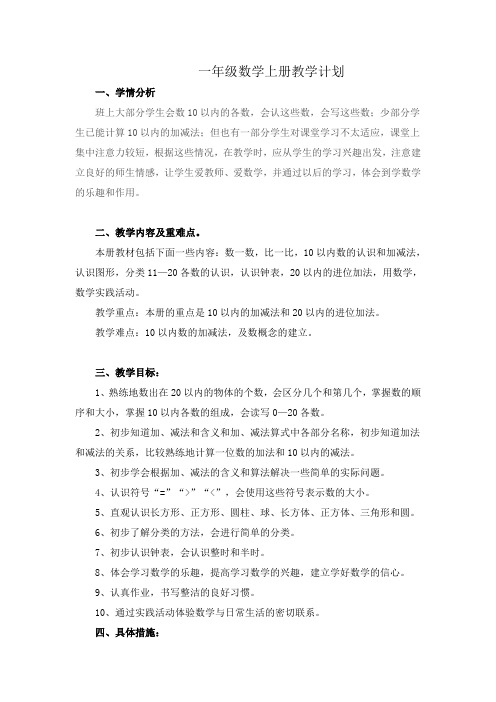 一年级数学上册教学计划

一、学情分析

班上大部分学生会数10以内的各数，会认这些数，会写这些数；少部分学生已能计算10以内的加减法；但也有一部分学生对课堂学习不太适应，课堂上集中注意力较短，根据这些情况，在教学时，应从学生的学习兴趣出发，注意建立良好的师生情感，让学生爱教师、爱数学，并通过以后的学习，体会到学数学的乐趣和作用。

二、教学内容及重难点。

本册教材包括下面一些内容：数一数，比一比，10以内数的认识和加减法，认识图形，分类11—20各数的认识，认识钟表，20以内的进位加法，用数学，数学实践活动。

教学重点：本册的重点是10以内的加减法和20以内的进位加法。

教学难点：10以内数的加减法，及数概念的建立。

三、教学目标：

1、熟练地数出在20以内的物体的个数，会区分几个和第几个，掌握数的顺序和大小，掌握10以内各数的组成，会读写0—20各数。

2、初步知道加、减法和含义和加、减法算式中各部分名称，初步知道加法和减法的关系，比较熟练地计算一位数的加法和10以内的减法。

3、初步学会根据加、减法的含义和算法解决一些简单的实际问题。

4、认识符号“=”“>”“<”，会使用这些符号表示数的大小。

5、直观认识长方形、正方形、圆柱、球、长方体、正方体、三角形和圆。

6、初步了解分类的方法，会进行简单的分类。

7、初步认识钟表，会认识整时和半时。

8、体会学习数学的乐趣，提高学习数学的兴趣，建立学好数学的信心。

9、认真作业，书写整洁的良好习惯。

10、通过实践活动体验数学与日常生活的密切联系。

四、具体措施：